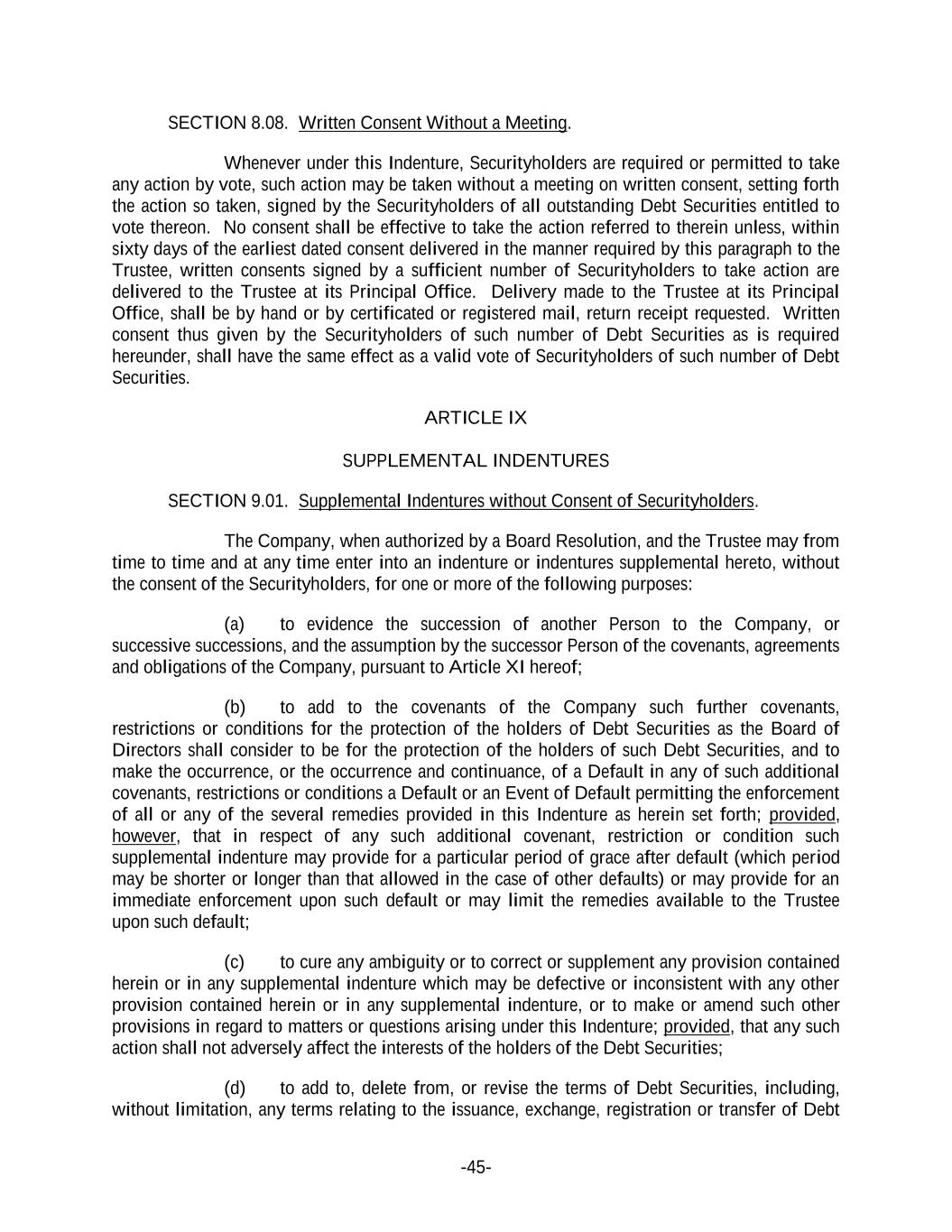 SECTION 8.08. Written Consent Without a Meeting.

Whenever under this Indenture, Securityholders are required or permitted to take any action by vote, such action may be taken without a meeting on written consent, setting forth the action so taken, signed by the Securityholders of all outstanding Debt Securities entitled to vote thereon. No consent shall be effective to take the action referred to therein unless, within sixty days of the earliest dated consent delivered in the manner required by this paragraph to the Trustee, written consents signed by a sufficient number of Securityholders to take action are delivered to the Trustee at its Principal Office. Delivery made to the Trustee at its Principal Office, shall be by hand or by certificated or registered mail, return receipt requested. Written consent thus given by the Securityholders of such number of Debt Securities as is required hereunder, shall have the same effect as a valid vote of Securityholders of such number of Debt Securities.

ARTICLE IX

SUPPLEMENTAL INDENTURES

SECTION 9.01. Supplemental Indentures without Consent of Securityholders.

The Company, when authorized by a Board Resolution, and the Trustee may from time to time and at any time enter into an indenture or indentures supplemental hereto, without the consent of the Securityholders, for one or more of the following purposes:

(a) to evidence the succession of another Person to the Company, or successive successions, and the assumption by the successor Person of the covenants, agreements and obligations of the Company, pursuant to Article XI hereof;

(b) to add to the covenants of the Company such further covenants, restrictions or conditions for the protection of the holders of Debt Securities as the Board of Directors shall consider to be for the protection of the holders of such Debt Securities, and to make the occurrence, or the occurrence and continuance, of a Default in any of such additional covenants, restrictions or conditions a Default or an Event of Default permitting the enforcement of all or any of the several remedies provided in this Indenture as herein set forth; provided, however, that in respect of any such additional covenant, restriction or condition such supplemental indenture may provide for a particular period of grace after default (which period may be shorter or longer than that allowed in the case of other defaults) or may provide for an immediate enforcement upon such default or may limit the remedies available to the Trustee upon such default;

(c) to cure any ambiguity or to correct or supplement any provision contained herein or in any supplemental indenture which may be defective or inconsistent with any other provision contained herein or in any supplemental indenture, or to make or amend such other provisions in regard to matters or questions arising under this Indenture; provided, that any such action shall not adversely affect the interests of the holders of the Debt Securities;

(d) to add to, delete from, or revise the terms of Debt Securities, including, without limitation, any terms relating to the issuance, exchange, registration or transfer of Debt

-45-